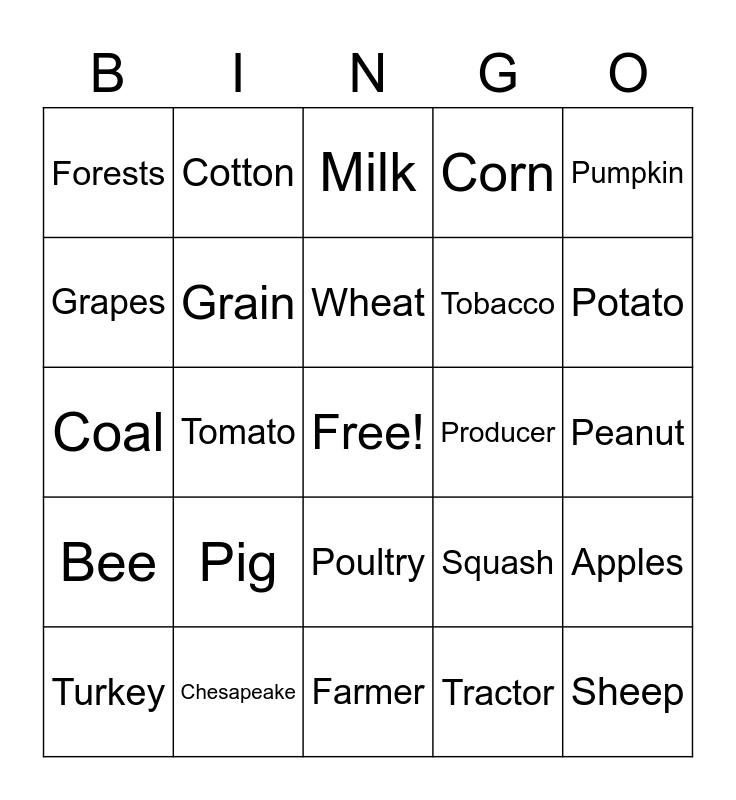 | B | I | N | G | O |
|---|---|---|---|---|
| Forests | Cotton | Milk | Corn | Pumpkin |
| Grapes | Grain | Wheat | Tobacco | Potato |
| Coal | Tomato | Free! | Producer | Peanut |
| Bee | Pig | Poultry | Squash | Apples |
| Turkey | Chesapeake | Farmer | Tractor | Sheep |